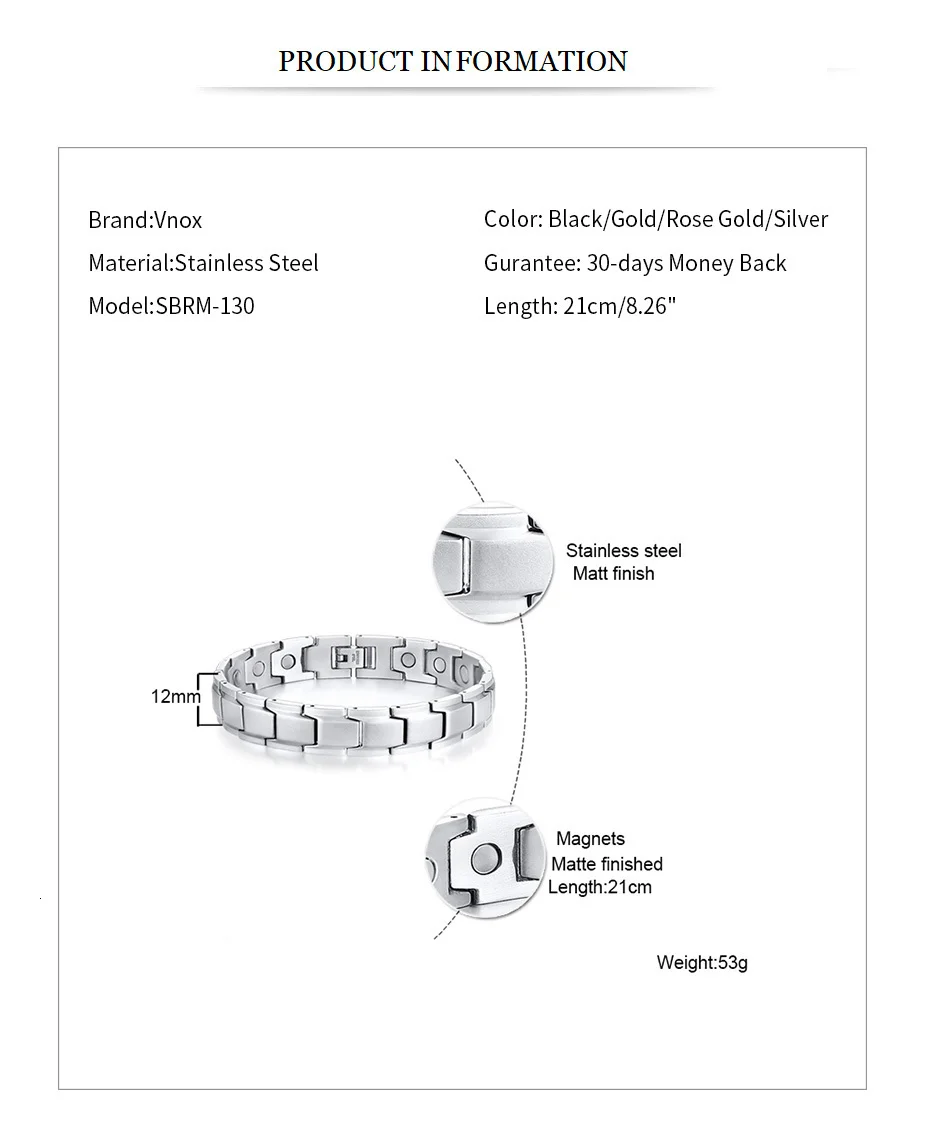 PRODUCT INFORMATION

Brand:Vnox
Material:Stainless Steel
Model:SBRM-130

Color: Black/Gold/Rose Gold/Silver
Gurantee: 30-days Money Back
Length: 21cm/8.26"

Stainless steel
Matt finish

12mm

Magnets
Matte finished
Length:21cm

Weight:53g